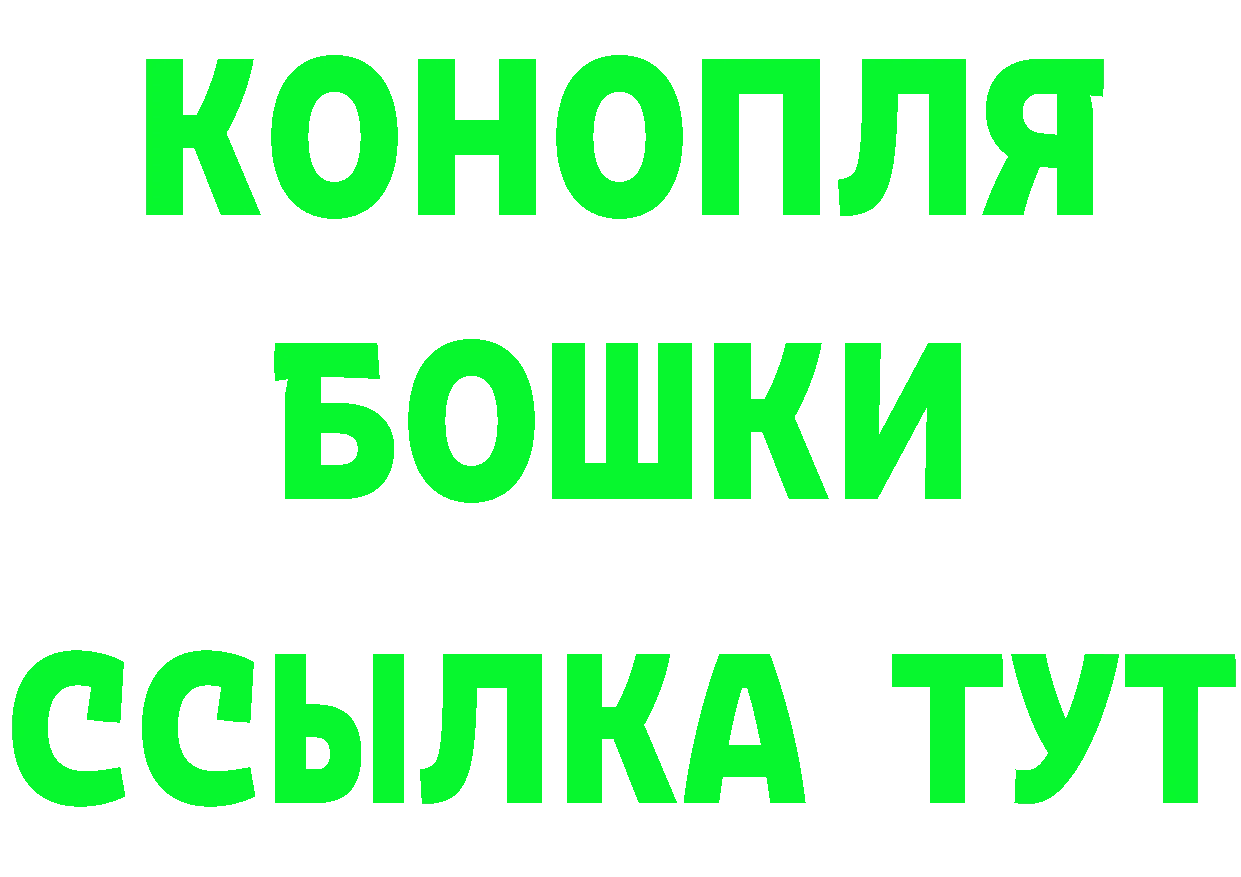 КОНОПЛЯ
БОШКИ
ССЫЛКА ТУТ